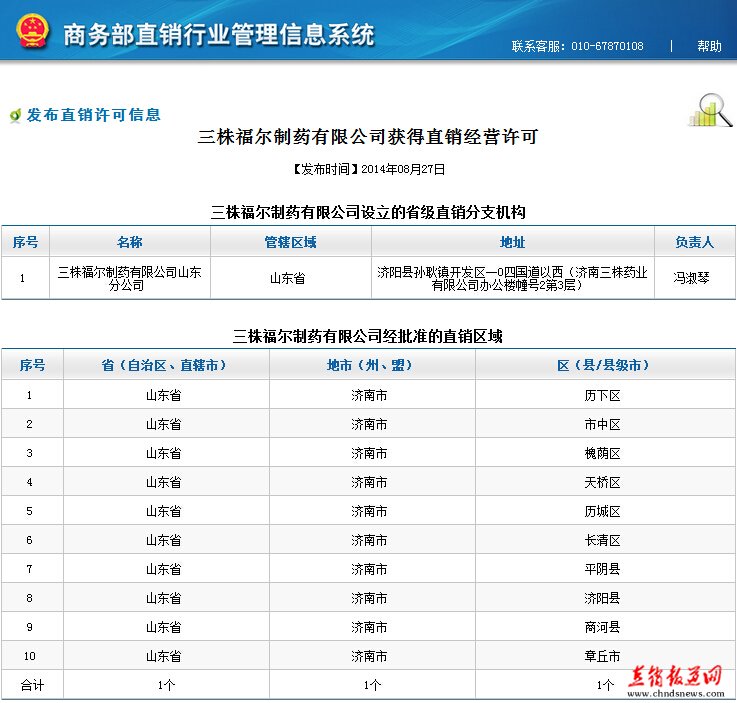 商务部直销行业管理信息系统

联系客服：010-67870108 | 帮助

发布直销许可信息

三株福尔制药有限公司获得直销经营许可

【发布时间】2014年08月27日

三株福尔制药有限公司设立的省级直销分支机构

| 序号 | 名称 | 管辖区域 | 地址 | 负责人 |
|---|---|---|---|---|
| 1 | 三株福尔制药有限公司山东分公司 | 山东省 | 济阳县孙耿镇开发区一0四国道以西（济南三株药业有限公司办公楼幢号2第3层） | 冯淑琴 |

三株福尔制药有限公司经批准的直销区域

| 序号 | 省（自治区、直辖市） | 地市（州、盟） | 区（县/县级市） |
|---|---|---|---|
| 1 | 山东省 | 济南市 | 历下区 |
| 2 | 山东省 | 济南市 | 市中区 |
| 3 | 山东省 | 济南市 | 槐荫区 |
| 4 | 山东省 | 济南市 | 天桥区 |
| 5 | 山东省 | 济南市 | 历城区 |
| 6 | 山东省 | 济南市 | 长清区 |
| 7 | 山东省 | 济南市 | 平阴县 |
| 8 | 山东省 | 济南市 | 济阳县 |
| 9 | 山东省 | 济南市 | 商河县 |
| 10 | 山东省 | 济南市 | 章丘市 |
| 合计 | 1个 | 1个 | 1个 |

直销报道网
www.chndsnews.com